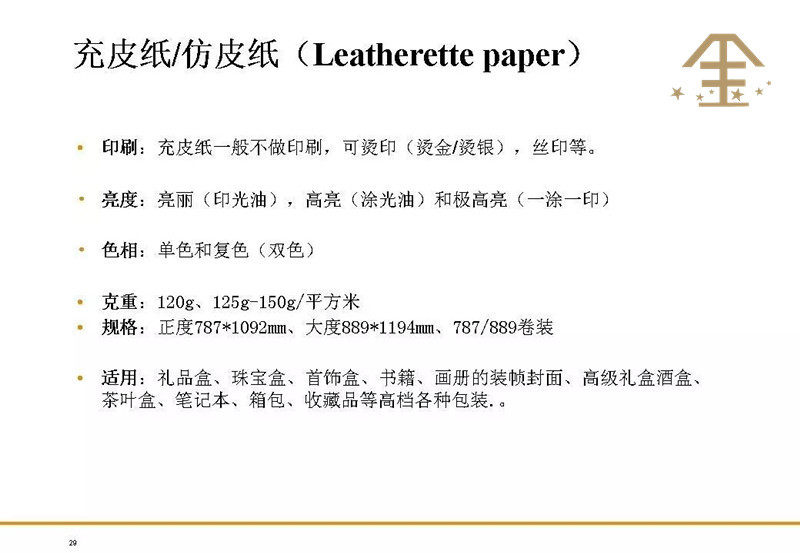 充皮纸/仿皮纸（Leatherette paper）

• 印刷：充皮纸一般不做印刷，可烫印（烫金/烫银），丝印等。

• 亮度：亮丽（印光油），高亮（涂光油）和极高亮（一涂一印）

• 色相：单色和复色（双色）

• 克重：120g、125g-150g/平方米
• 规格：正度787*1092mm、大度889*1194mm、787/889卷装

• 适用：礼品盒、珠宝盒、首饰盒、书籍、画册的装帧封面、高级礼盒酒盒、茶叶盒、笔记本、箱包、收藏品等高档各种包装.。

29